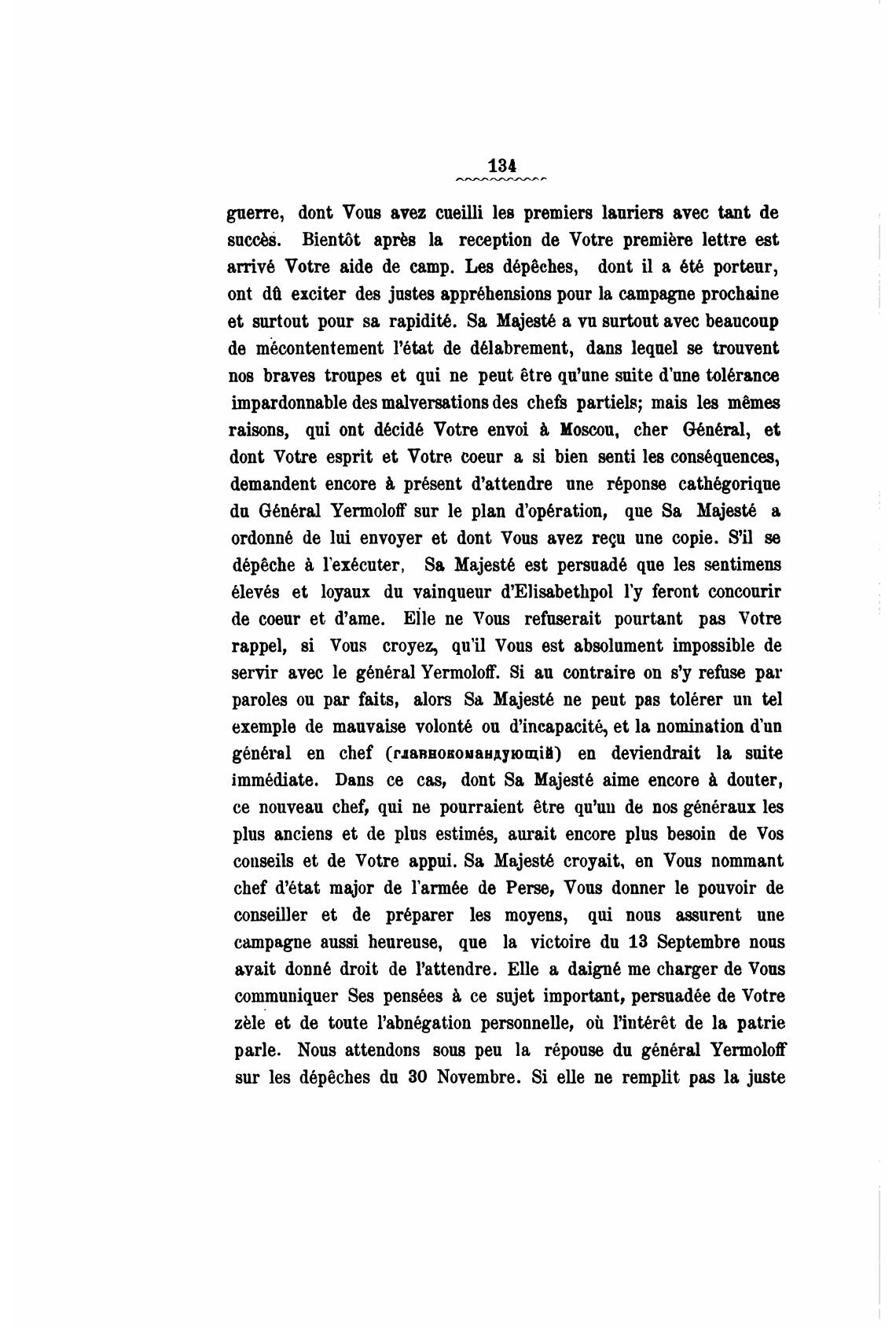 134

guerre, dont Vous avez cueilli les premiers lauriers avec tant de succès. Bientôt après la reception de Votre première lettre est arrivé Votre aide de camp. Les dépêches, dont il a été porteur, ont dû exciter des justes appréhensions pour la campagne prochaine et surtout pour sa rapidité. Sa Majesté a vu surtout avec beaucoup de mécontentement l'état de délabrement, dans lequel se trouvent nos braves troupes et qui ne peut être qu'une suite d'une tolérance impardonnable des malversations des chefs partiels; mais les mêmes raisons, qui ont décidé Votre envoi à Moscou, cher Général, et dont Votre esprit et Votre coeur a si bien senti les conséquences, demandent encore à présent d'attendre une réponse cathégorique du Général Yermoloff sur le plan d'opération, que Sa Majesté a ordonné de lui envoyer et dont Vous avez reçu une copie. S'il se dépêche à l'exécuter, Sa Majesté est persuadé que les sentimens élevés et loyaux du vainqueur d'Elisabethpol l'y feront concourir de coeur et d'ame. Elle ne Vous refuserait pourtant pas Votre rappel, si Vous croyez, qu'il Vous est absolument impossible de servir avec le général Yermoloff. Si au contraire on s'y refuse par paroles ou par faits, alors Sa Majesté ne peut pas tolérer un tel exemple de mauvaise volonté ou d'incapacité, et la nomination d'un général en chef (главнокомандующій) en deviendrait la suite immédiate. Dans ce cas, dont Sa Majesté aime encore à douter, ce nouveau chef, qui ne pourraient être qu'un de nos généraux les plus anciens et de plus estimés, aurait encore plus besoin de Vos conseils et de Votre appui. Sa Majesté croyait, en Vous nommant chef d'état major de l'armée de Perse, Vous donner le pouvoir de conseiller et de préparer les moyens, qui nous assurent une campagne aussi heureuse, que la victoire du 13 Septembre nous avait donné droit de l'attendre. Elle a daigné me charger de Vous communiquer Ses pensées à ce sujet important, persuadée de Votre zèle et de toute l'abnégation personnelle, où l'intérêt de la patrie parle. Nous attendons sous peu la répouse du général Yermoloff sur les dépêches du 30 Novembre. Si elle ne remplit pas la juste